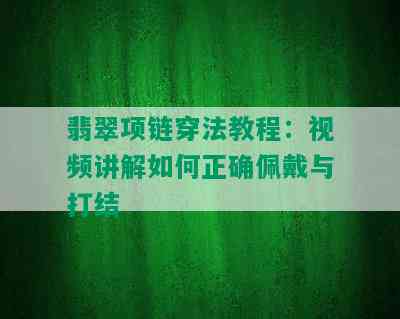 翡翠项链穿法教程：视频讲解如何正确佩戴与打结